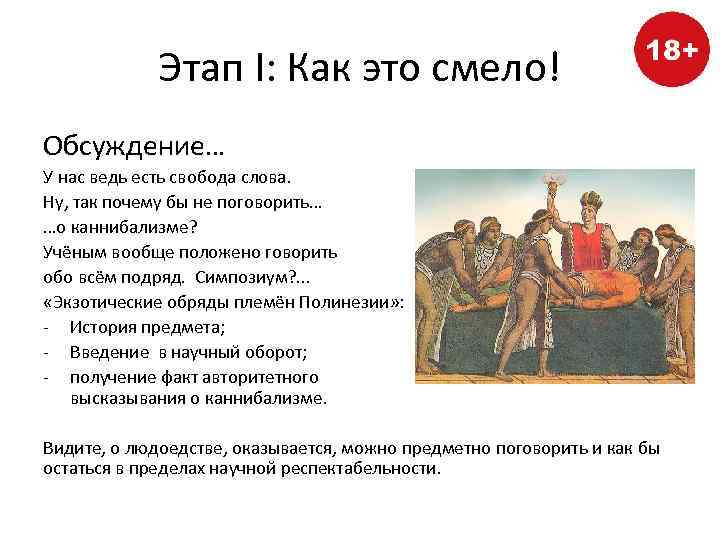 Этап I: Как это смело!

18+

Обсуждение…

У нас ведь есть свобода слова.
Ну, так почему бы не поговорить…
…о каннибализме?
Учёным вообще положено говорить обо всём подряд. Симпозиум?...
«Экзотические обряды племён Полинезии»:
- История предмета;
- Введение в научный оборот;
- получение факт авторитетного высказывания о каннибализме.

Видите, о людоедстве, оказывается, можно предметно поговорить и как бы остаться в пределах научной респектабельности.